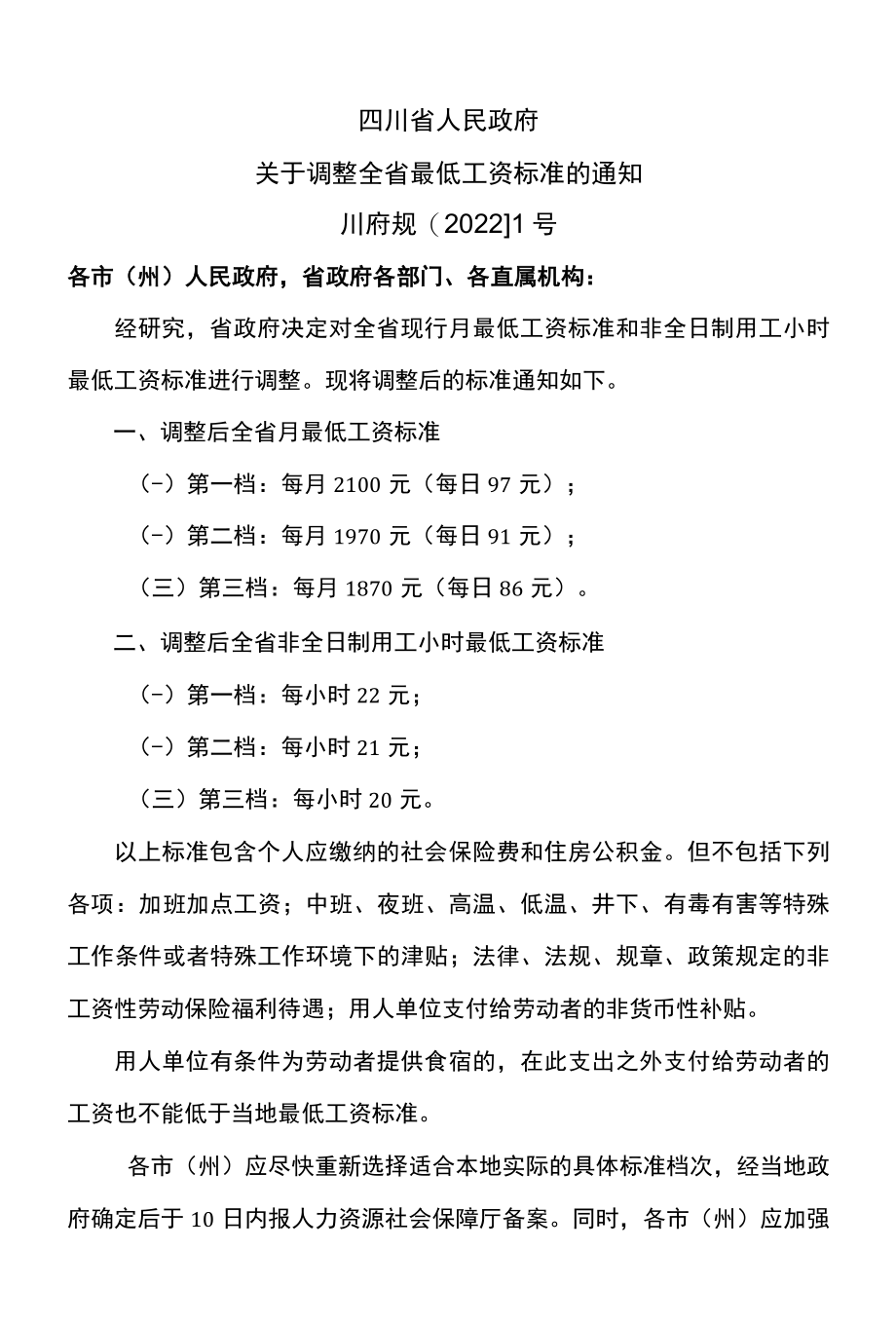 四川省人民政府

关于调整全省最低工资标准的通知

川府规（2022]1号

各市（州）人民政府，省政府各部门、各直属机构：

经研究，省政府决定对全省现行月最低工资标准和非全日制用工小时最低工资标准进行调整。现将调整后的标准通知如下。

一、调整后全省月最低工资标准

（-）第一档：每月2100元（每日97元）；

（-）第二档：每月1970元（每日91元）；

（三）第三档：每月1870元（每日86元）。

二、调整后全省非全日制用工小时最低工资标准

（-）第一档：每小时22元；

（-）第二档：每小时21元；

（三）第三档：每小时20元。

以上标准包含个人应缴纳的社会保险费和住房公积金。但不包括下列各项：加班加点工资；中班、夜班、高温、低温、井下、有毒有害等特殊工作条件或者特殊工作环境下的津贴；法律、法规、规章、政策规定的非工资性劳动保险福利待遇；用人单位支付给劳动者的非货币性补贴。

用人单位有条件为劳动者提供食宿的，在此支出之外支付给劳动者的工资也不能低于当地最低工资标准。

各市（州）应尽快重新选择适合本地实际的具体标准档次，经当地政府确定后于10日内报人力资源社会保障厅备案。同时，各市（州）应加强